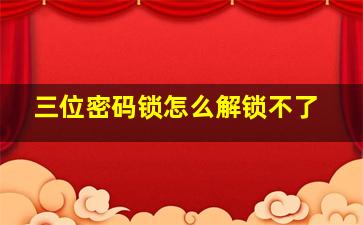 三位密码锁怎么解锁不了